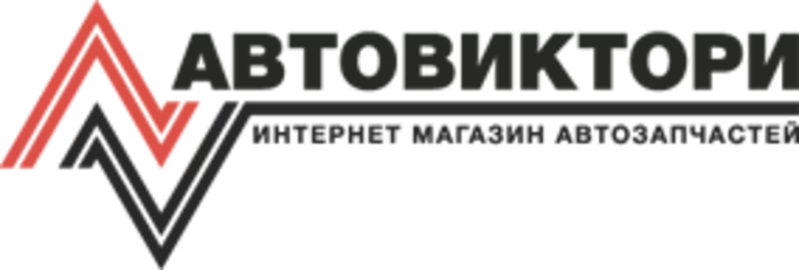 АВТОВИКТОРИ
ИНТЕРНЕТ МАГАЗИН АВТОЗАПЧАСТЕЙ